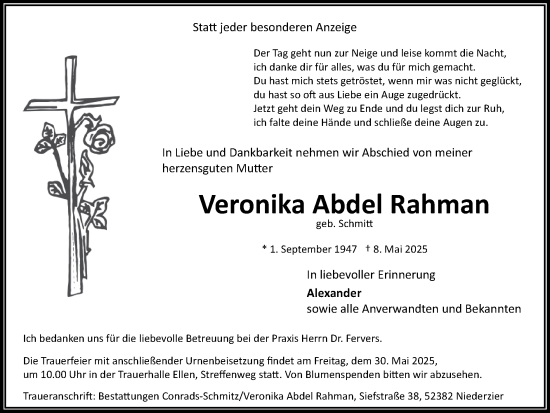 Statt jeder besonderen Anzeige

Der Tag geht nun zur Neige und leise kommt die Nacht,
ich danke dir für alles, was du für mich gemacht.
Du hast mich stets getröstet, wenn mir was nicht geglückt,
du hast so oft aus Liebe ein Auge zugedrückt.
Jetzt geht dein Weg zu Ende und du legst dich zur Ruh,
ich falte deine Hände und schließe deine Augen zu.

In Liebe und Dankbarkeit nehmen wir Abschied von meiner herzensguten Mutter

Veronika Abdel Rahman
geb. Schmitt

* 1. September 1947 † 8. Mai 2025

In liebevoller Erinnerung
Alexander
sowie alle Anverwandten und Bekannten

Ich bedanken uns für die liebevolle Betreuung bei der Praxis Herrn Dr. Fervers.

Die Trauerfeier mit anschließender Urnenbeisetzung findet am Freitag, dem 30. Mai 2025, um 10.00 Uhr in der Trauerhalle Ellen, Streffenweg statt. Von Blumenspenden bitten wir abzusehen.

Traueranschrift: Bestattungen Conrads-Schmitz/Veronika Abdel Rahman, Siefstraße 38, 52382 Niederzier